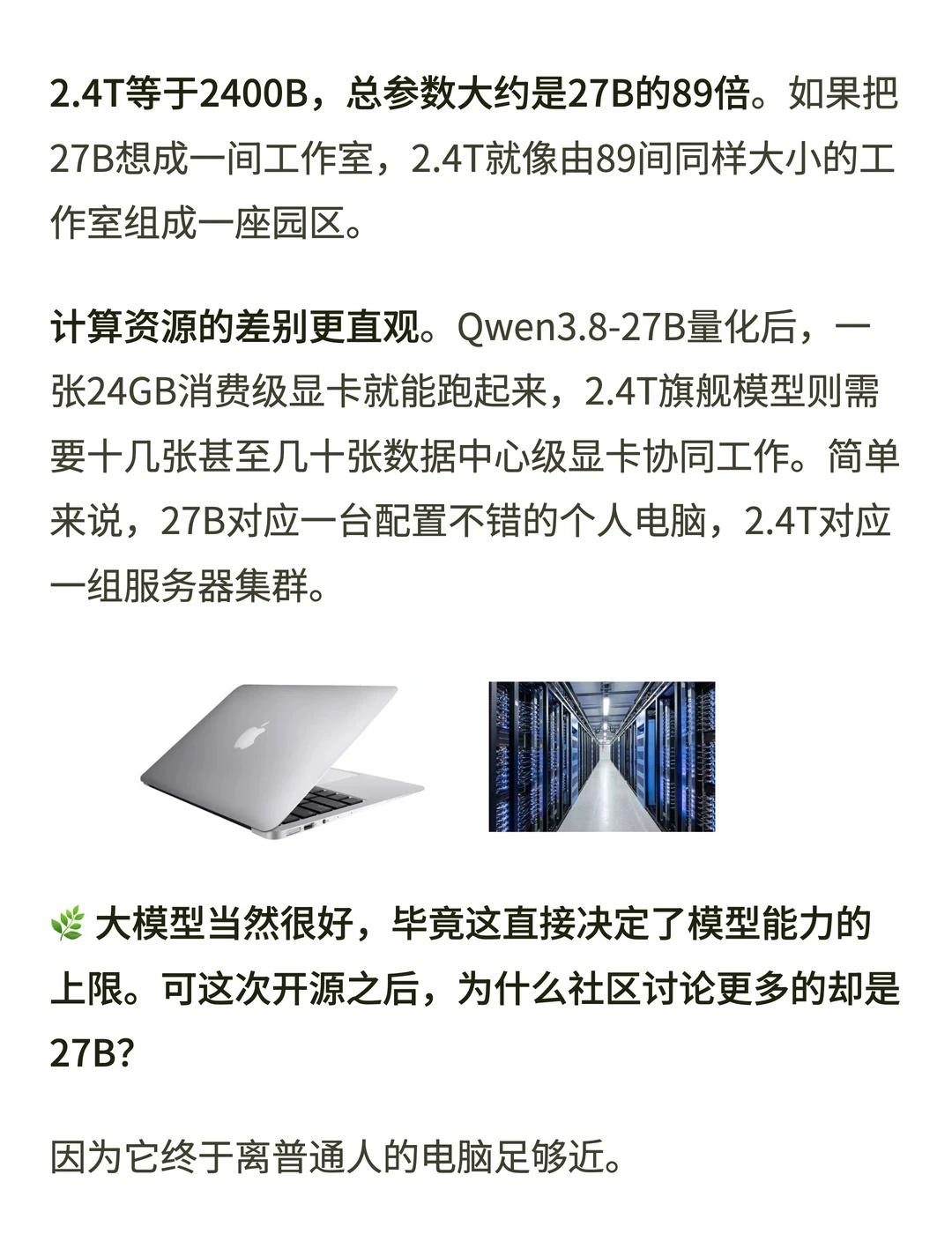 2.4T等于2400B，总参数大约是27B的89倍。如果把27B想成一间工作室，2.4T就像由89间同样大小的工作室组成一座园区。

计算资源的差别更直观。Qwen3.8-27B量化后，一张24GB消费级显卡就能跑起来，2.4T旗舰模型则需要十几张甚至几十张数据中心级显卡协同工作。简单来说，27B对应一台配置不错的个人电脑，2.4T对应一组服务器集群。

🌿 大模型当然很好，毕竟这直接决定了模型能力的上限。可这次开源之后，为什么社区讨论更多的却是27B？

因为它终于离普通人的电脑足够近。